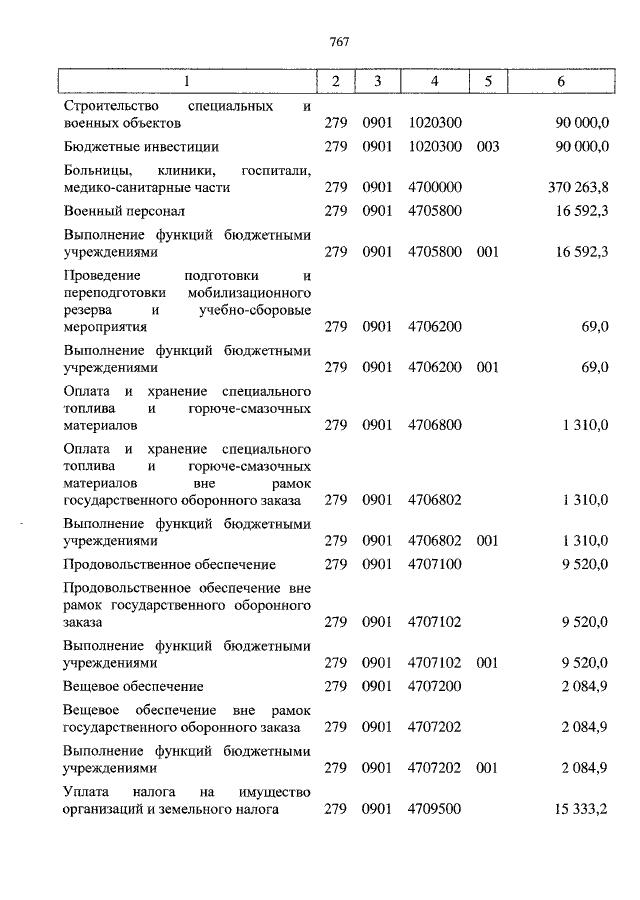 767

| 1 | 2 | 3 | 4 | 5 | 6 |
|---|---|---|---|---|---|
| Строительство специальных и военных объектов | 279 | 0901 | 1020300 | | 90 000,0 |
| Бюджетные инвестиции | 279 | 0901 | 1020300 | 003 | 90 000,0 |
| Больницы, клиники, госпитали, медико-санитарные части | 279 | 0901 | 4700000 | | 370 263,8 |
| Военный персонал | 279 | 0901 | 4705800 | | 16 592,3 |
| Выполнение функций бюджетными учреждениями | 279 | 0901 | 4705800 | 001 | 16 592,3 |
| Проведение подготовки и переподготовки мобилизационного резерва и учебно-сборовые мероприятия | 279 | 0901 | 4706200 | | 69,0 |
| Выполнение функций бюджетными учреждениями | 279 | 0901 | 4706200 | 001 | 69,0 |
| Оплата и хранение специального топлива и горюче-смазочных материалов | 279 | 0901 | 4706800 | | 1 310,0 |
| Оплата и хранение специального топлива и горюче-смазочных материалов вне рамок государственного оборонного заказа | 279 | 0901 | 4706802 | | 1 310,0 |
| Выполнение функций бюджетными учреждениями | 279 | 0901 | 4706802 | 001 | 1 310,0 |
| Продовольственное обеспечение | 279 | 0901 | 4707100 | | 9 520,0 |
| Продовольственное обеспечение вне рамок государственного оборонного заказа | 279 | 0901 | 4707102 | | 9 520,0 |
| Выполнение функций бюджетными учреждениями | 279 | 0901 | 4707102 | 001 | 9 520,0 |
| Вещевое обеспечение | 279 | 0901 | 4707200 | | 2 084,9 |
| Вещевое обеспечение вне рамок государственного оборонного заказа | 279 | 0901 | 4707202 | | 2 084,9 |
| Выполнение функций бюджетными учреждениями | 279 | 0901 | 4707202 | 001 | 2 084,9 |
| Уплата налога на имущество организаций и земельного налога | 279 | 0901 | 4709500 | | 15 333,2 |